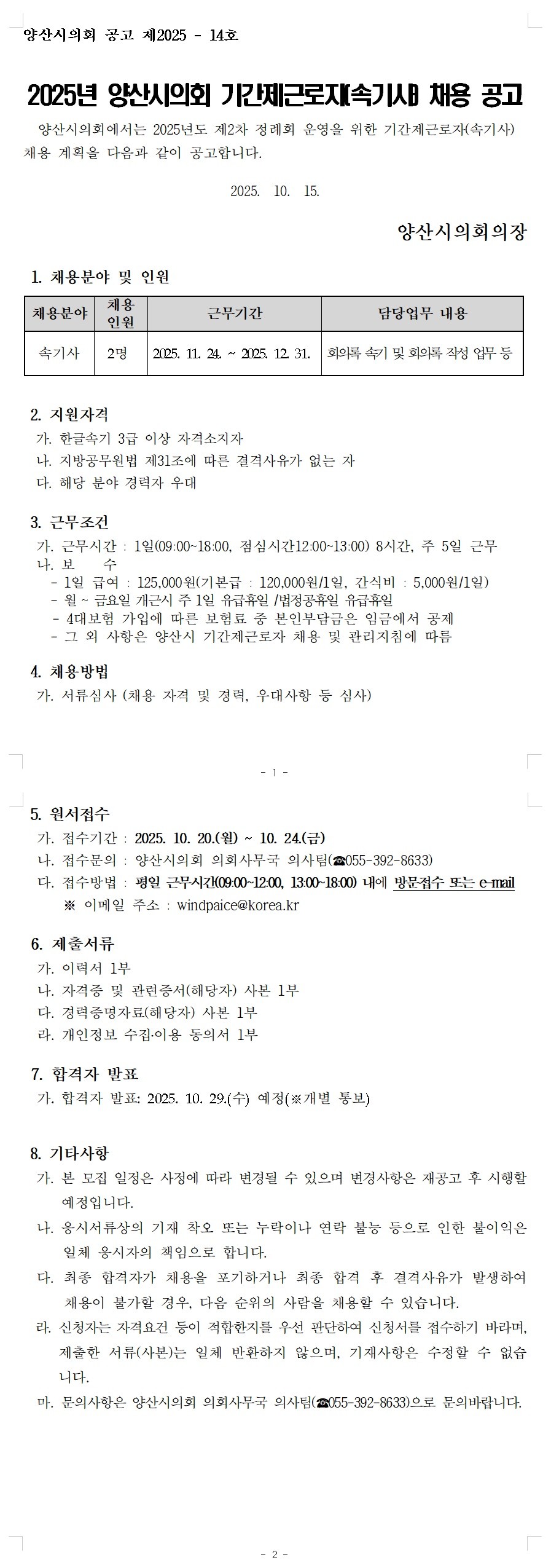 양산시의회 공고 제2025 - 14호

2025년 양산시의회 기간제근로자(속기사) 채용 공고

양산시의회에서는 2025년도 제2차 정례회 운영을 위한 기간제근로자(속기사) 채용 계획을 다음과 같이 공고합니다.

2025. 10. 15.

양산시의회의장

1. 채용분야 및 인원

| 채용분야 | 채용 인원 | 근무기간 | 담당업무 내용 |
|---|---|---|---|
| 속기사 | 2명 | 2025. 11. 24. ~ 2025. 12. 31. | 회의록 속기 및 회의록 작성 업무 등 |

2. 지원자격
가. 한글속기 3급 이상 자격소지자
나. 지방공무원법 제31조에 따른 결격사유가 없는 자
다. 해당 분야 경력자 우대

3. 근무조건
가. 근무시간 : 1일(09:00~18:00, 점심시간12:00~13:00) 8시간, 주 5일 근무
나. 보 수
- 1일 급여 : 125,000원(기본급 : 120,000원/1일, 간식비 : 5,000원/1일)
- 월 ~ 금요일 개근시 주 1일 유급휴일 /법정공휴일 유급휴일
- 4대보험 가입에 따른 보험료 중 본인부담금은 임금에서 공제
- 그 외 사항은 양산시 기간제근로자 채용 및 관리지침에 따름

4. 채용방법
가. 서류심사 (채용 자격 및 경력, 우대사항 등 심사)

- 1 -

5. 원서접수
가. 접수기간 : 2025. 10. 20.(월) ~ 10. 24.(금)
나. 접수문의 : 양산시의회 의회사무국 의사팀(☎055-392-8633)
다. 접수방법 : 평일 근무시간(09:00~12:00, 13:00~18:00) 내에 방문접수 또는 e-mail
※ 이메일 주소 : windpaice@korea.kr

6. 제출서류
가. 이력서 1부
나. 자격증 및 관련증서(해당자) 사본 1부
다. 경력증명자료(해당자) 사본 1부
라. 개인정보 수집·이용 동의서 1부

7. 합격자 발표
가. 합격자 발표: 2025. 10. 29.(수) 예정(※개별 통보)

8. 기타사항
가. 본 모집 일정은 사정에 따라 변경될 수 있으며 변경사항은 재공고 후 시행할 예정입니다.
나. 응시서류상의 기재 착오 또는 누락이나 연락 불능 등으로 인한 불이익은 일체 응시자의 책임으로 합니다.
다. 최종 합격자가 채용을 포기하거나 최종 합격 후 결격사유가 발생하여 채용이 불가할 경우, 다음 순위의 사람을 채용할 수 있습니다.
라. 신청자는 자격요건 등이 적합한지를 우선 판단하여 신청서를 접수하기 바라며, 제출한 서류(사본)는 일체 반환하지 않으며, 기재사항은 수정할 수 없습니다.
마. 문의사항은 양산시의회 의회사무국 의사팀(☎055-392-8633)으로 문의바랍니다.

- 2 -